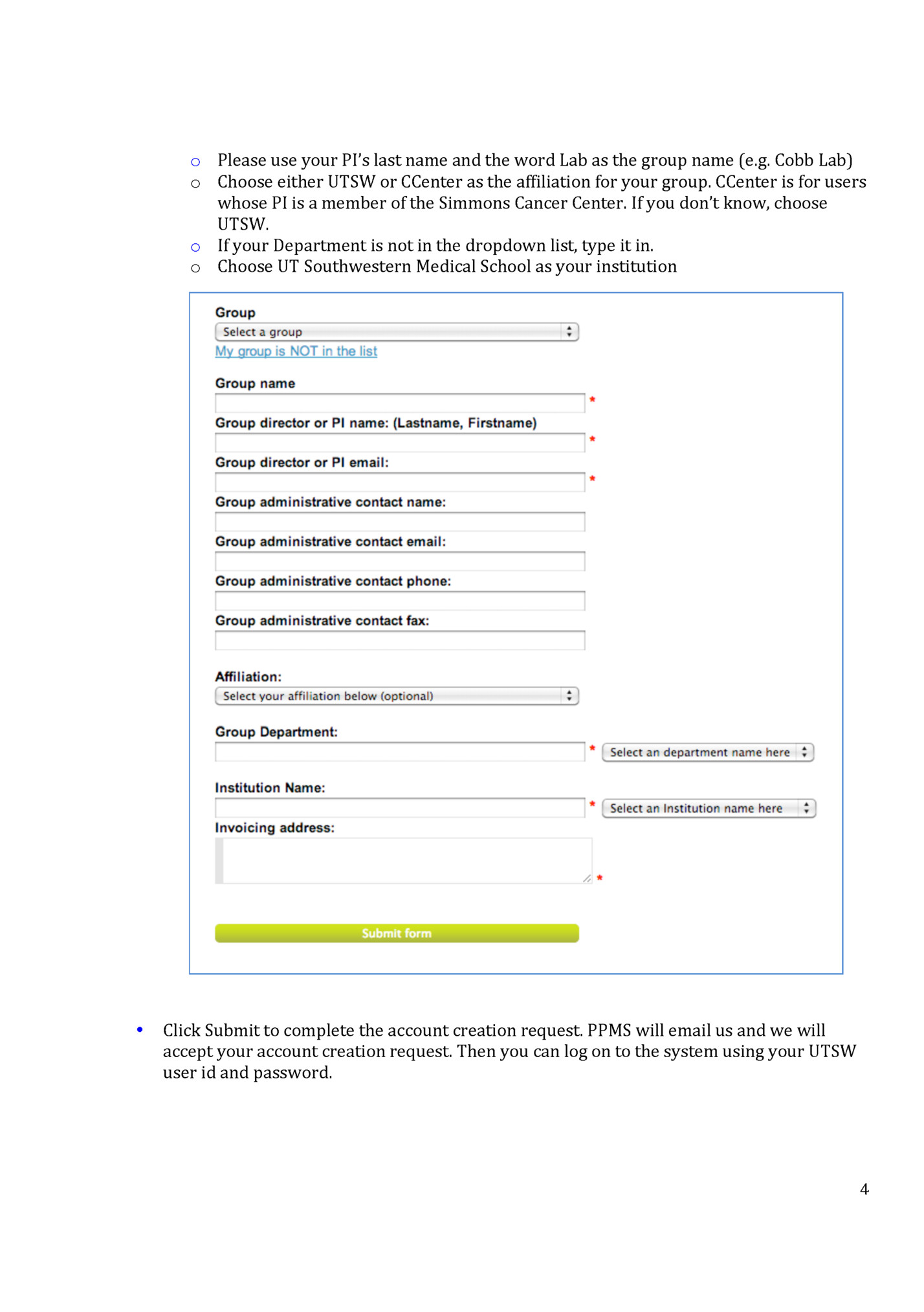 ○ Please use your PI's last name and the word Lab as the group name (e.g. Cobb Lab)
○ Choose either UTSW or CCenter as the affiliation for your group. CCenter is for users whose PI is a member of the Simmons Cancer Center. If you don't know, choose UTSW.
○ If your Department is not in the dropdown list, type it in.
○ Choose UT Southwestern Medical School as your institution

Group
Select a group
My group is NOT in the list

Group name
*
Group director or PI name: (Lastname, Firstname)
*
Group director or PI email:
*
Group administrative contact name:

Group administrative contact email:

Group administrative contact phone:

Group administrative contact fax:

Affiliation:
Select your affiliation below (optional)

Group Department:
* Select an department name here

Institution Name:
* Select an Institution name here
Invoicing address:
*

Submit form

• Click Submit to complete the account creation request. PPMS will email us and we will accept your account creation request. Then you can log on to the system using your UTSW user id and password.

4